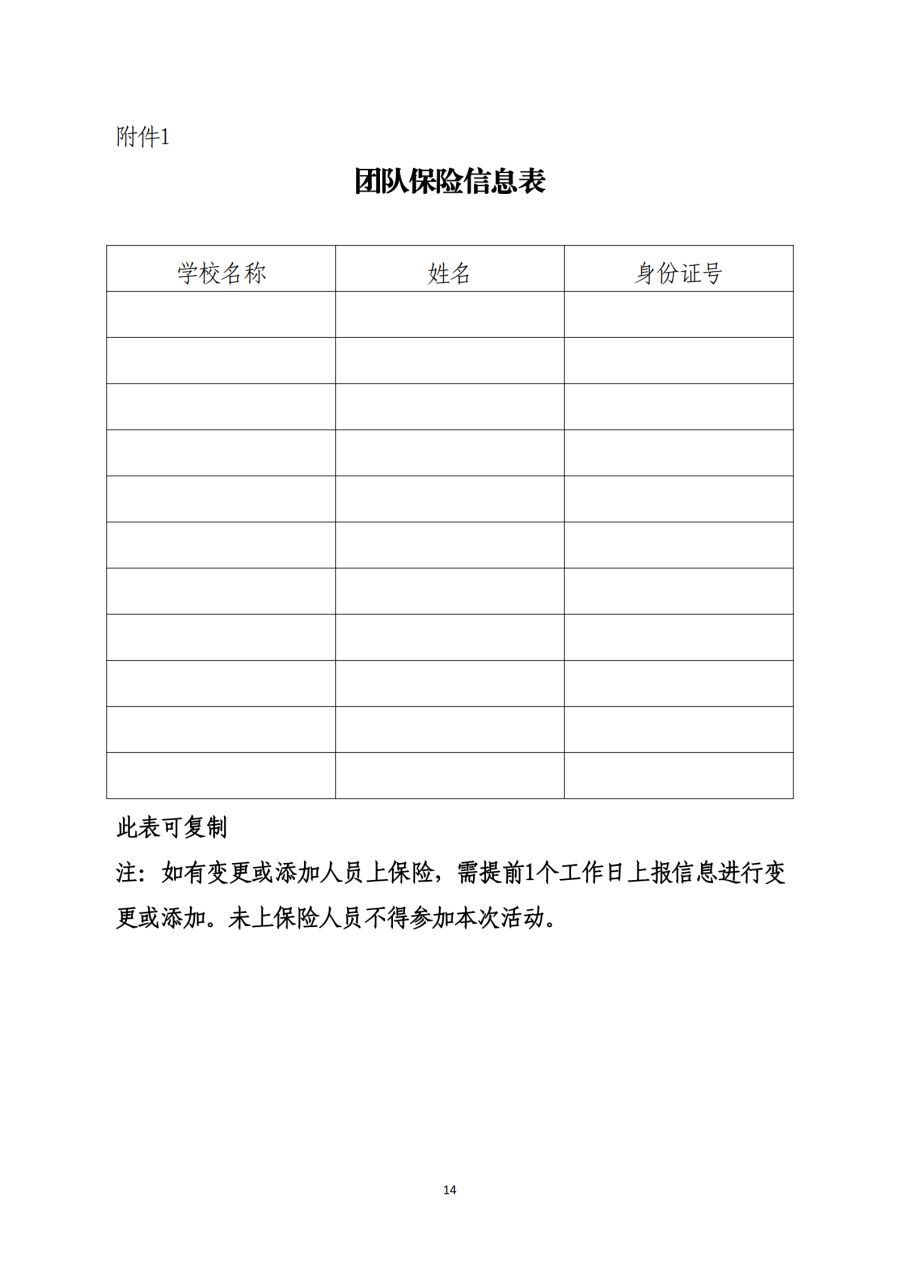 附件1

团队保险信息表

| 学校名称 | 姓名 | 身份证号 |
|---|---|---|
| | | |
| | | |
| | | |
| | | |
| | | |
| | | |
| | | |
| | | |
| | | |
| | | |
| | | |

此表可复制

注：如有变更或添加人员上保险，需提前1个工作日上报信息进行变更或添加。未上保险人员不得参加本次活动。

14